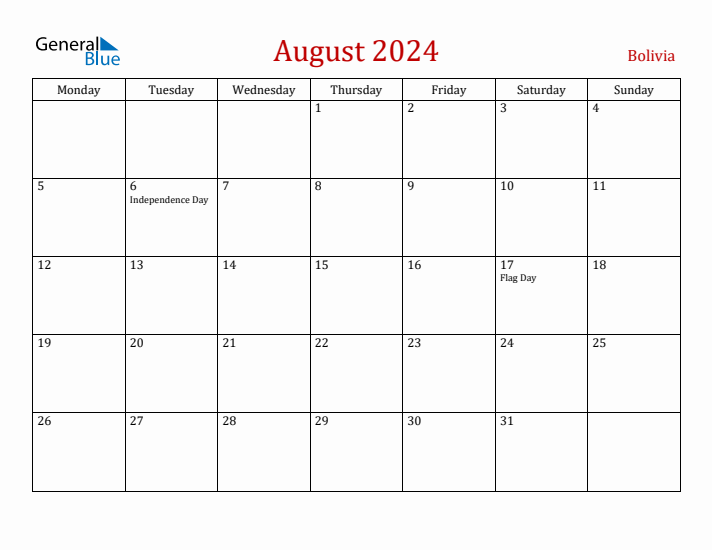 General Blue

August 2024

Bolivia

| Monday | Tuesday | Wednesday | Thursday | Friday | Saturday | Sunday |
|---|---|---|---|---|---|---|
| | | | 1 | 2 | 3 | 4 |
| 5 | 6 Independence Day | 7 | 8 | 9 | 10 | 11 |
| 12 | 13 | 14 | 15 | 16 | 17 Flag Day | 18 |
| 19 | 20 | 21 | 22 | 23 | 24 | 25 |
| 26 | 27 | 28 | 29 | 30 | 31 | |